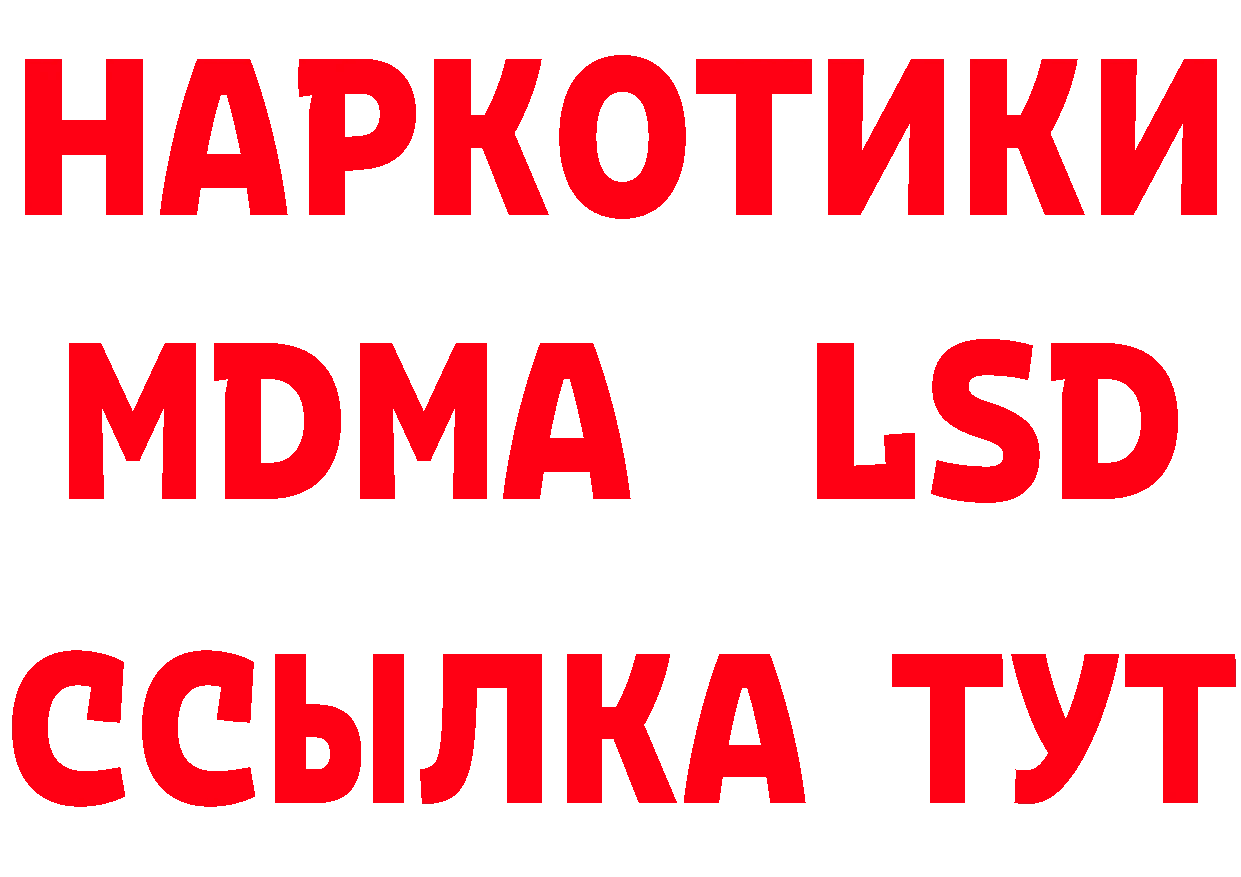 НАРКОТИКИ
MDMA LSD
ССЫЛКА ТУТ